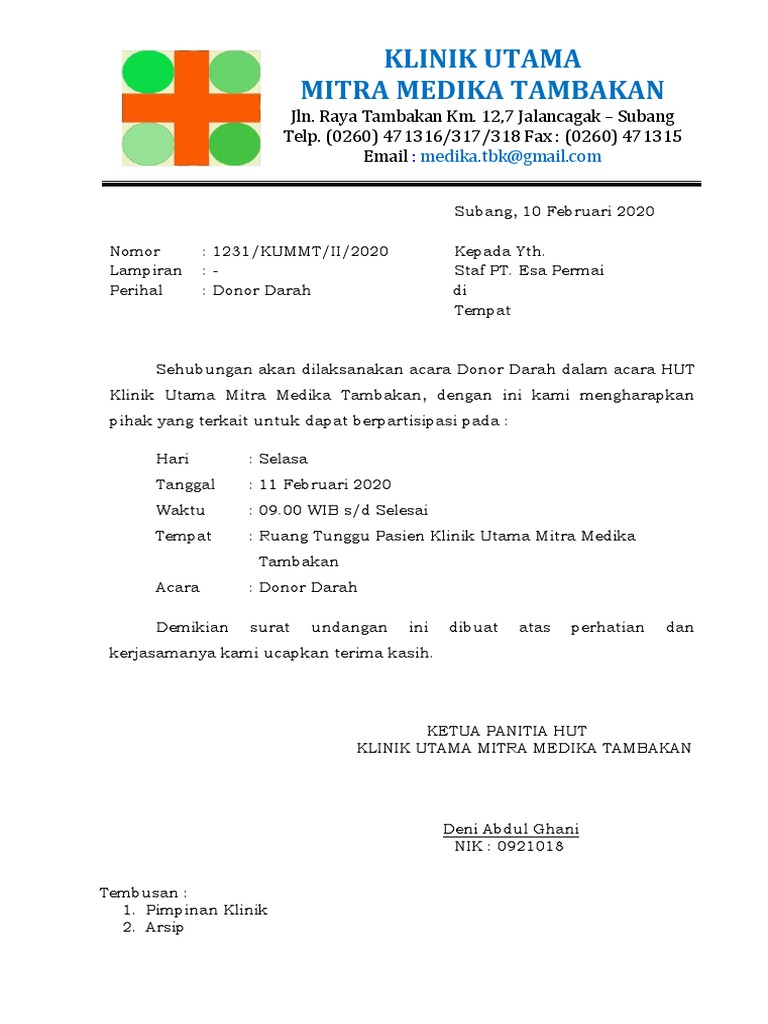 KLINIK UTAMA
MITRA MEDIKA TAMBAKAN
Jln. Raya Tambakan Km. 12,7 Jalancagak – Subang
Telp. (0260) 471316/317/318 Fax : (0260) 471315
Email : medika.tbk@gmail.com

Subang, 10 Februari 2020

Nomor : 1231/KUMMT/II/2020
Lampiran : -
Perihal : Donor Darah

Kepada Yth.
Staf PT. Esa Permai
di
Tempat

Sehubungan akan dilaksanakan acara Donor Darah dalam acara HUT Klinik Utama Mitra Medika Tambakan, dengan ini kami mengharapkan pihak yang terkait untuk dapat berpartisipasi pada :

Hari : Selasa
Tanggal : 11 Februari 2020
Waktu : 09.00 WIB s/d Selesai
Tempat : Ruang Tunggu Pasien Klinik Utama Mitra Medika Tambakan
Acara : Donor Darah

Demikian surat undangan ini dibuat atas perhatian dan kerjasamanya kami ucapkan terima kasih.

KETUA PANITIA HUT
KLINIK UTAMA MITRA MEDIKA TAMBAKAN

Deni Abdul Ghani
NIK : 0921018

Tembusan :
1. Pimpinan Klinik
2. Arsip